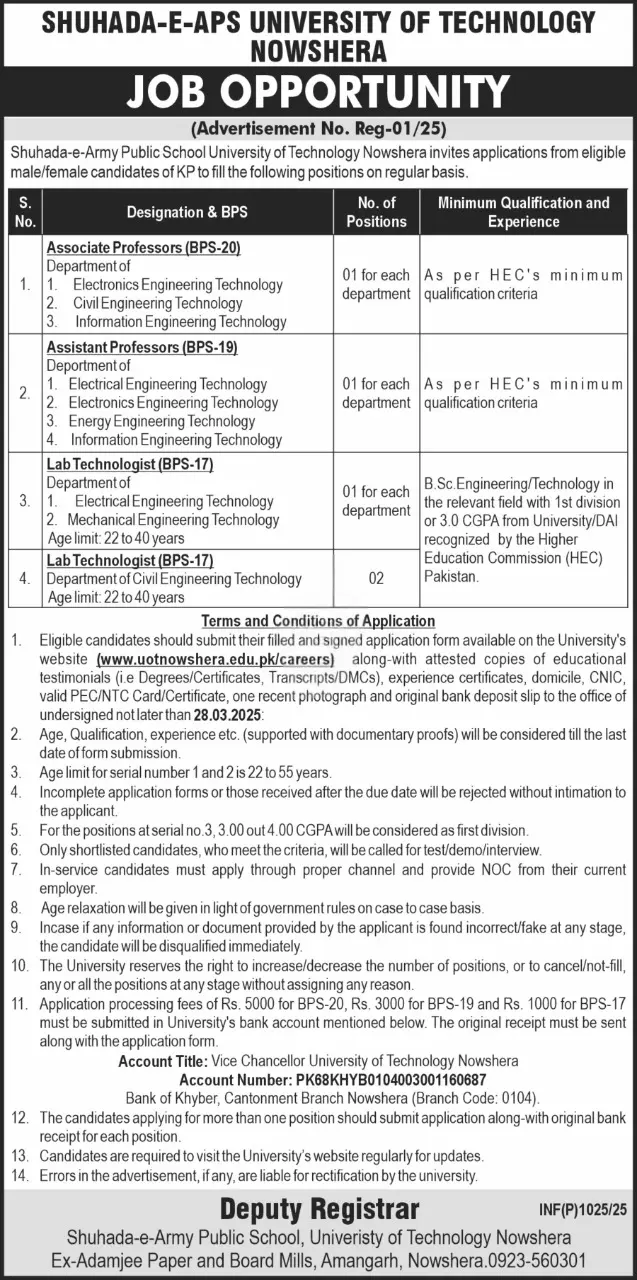 SHUHADA-E-APS UNIVERSITY OF TECHNOLOGY NOWSHERA

JOB OPPORTUNITY

(Advertisement No. Reg-01/25)

Shuhada-e-Army Public School University of Technology Nowshera invites applications from eligible male/female candidates of KP to fill the following positions on regular basis.

| S. No. | Designation & BPS | No. of Positions | Minimum Qualification and Experience |
|---|---|---|---|
| 1. | Associate Professors (BPS-20) Department of 1. Electronics Engineering Technology 2. Civil Engineering Technology 3. Information Engineering Technology | 01 for each department | As per HEC's minimum qualification criteria |
| 2. | Assistant Professors (BPS-19) Department of 1. Electrical Engineering Technology 2. Electronics Engineering Technology 3. Energy Engineering Technology 4. Information Engineering Technology | 01 for each department | As per HEC's minimum qualification criteria |
| 3. | Lab Technologist (BPS-17) Department of 1. Electrical Engineering Technology 2. Mechanical Engineering Technology Age limit: 22 to 40 years | 01 for each department | B.Sc.Engineering/Technology in the relevant field with 1st division or 3.0 CGPA from University/DAI recognized by the Higher Education Commission (HEC) Pakistan. |
| 4. | Lab Technologist (BPS-17) Department of Civil Engineering Technology Age limit: 22 to 40 years | 02 | |

Terms and Conditions of Application

1. Eligible candidates should submit their filled and signed application form available on the University's website (www.uotnowshera.edu.pk/careers) along-with attested copies of educational testimonials (i.e Degrees/Certificates, Transcripts/DMCs), experience certificates, domicile, CNIC, valid PEC/NTC Card/Certificate, one recent photograph and original bank deposit slip to the office of undersigned not later than 28.03.2025:
2. Age, Qualification, experience etc. (supported with documentary proofs) will be considered till the last date of form submission.
3. Age limit for serial number 1 and 2 is 22 to 55 years.
4. Incomplete application forms or those received after the due date will be rejected without intimation to the applicant.
5. For the positions at serial no.3, 3.00 out 4.00 CGPA will be considered as first division.
6. Only shortlisted candidates, who meet the criteria, will be called for test/demo/interview.
7. In-service candidates must apply through proper channel and provide NOC from their current employer.
8. Age relaxation will be given in light of government rules on case to case basis.
9. Incase if any information or document provided by the applicant is found incorrect/fake at any stage, the candidate will be disqualified immediately.
10. The University reserves the right to increase/decrease the number of positions, or to cancel/not-fill, any or all the positions at any stage without assigning any reason.
11. Application processing fees of Rs. 5000 for BPS-20, Rs. 3000 for BPS-19 and Rs. 1000 for BPS-17 must be submitted in University's bank account mentioned below. The original receipt must be sent along with the application form.

Account Title: Vice Chancellor University of Technology Nowshera
Account Number: PK68KHYB0104003001160687
Bank of Khyber, Cantonment Branch Nowshera (Branch Code: 0104).

12. The candidates applying for more than one position should submit application along-with original bank receipt for each position.
13. Candidates are required to visit the University's website regularly for updates.
14. Errors in the advertisement, if any, are liable for rectification by the university.

Deputy Registrar

INF(P)1025/25

Shuhada-e-Army Public School, Univeristy of Technology Nowshera
Ex-Adamjee Paper and Board Mills, Amangarh, Nowshera.0923-560301